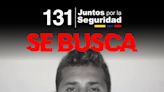 131 Juntos por la Seguridad

SE BUSCA